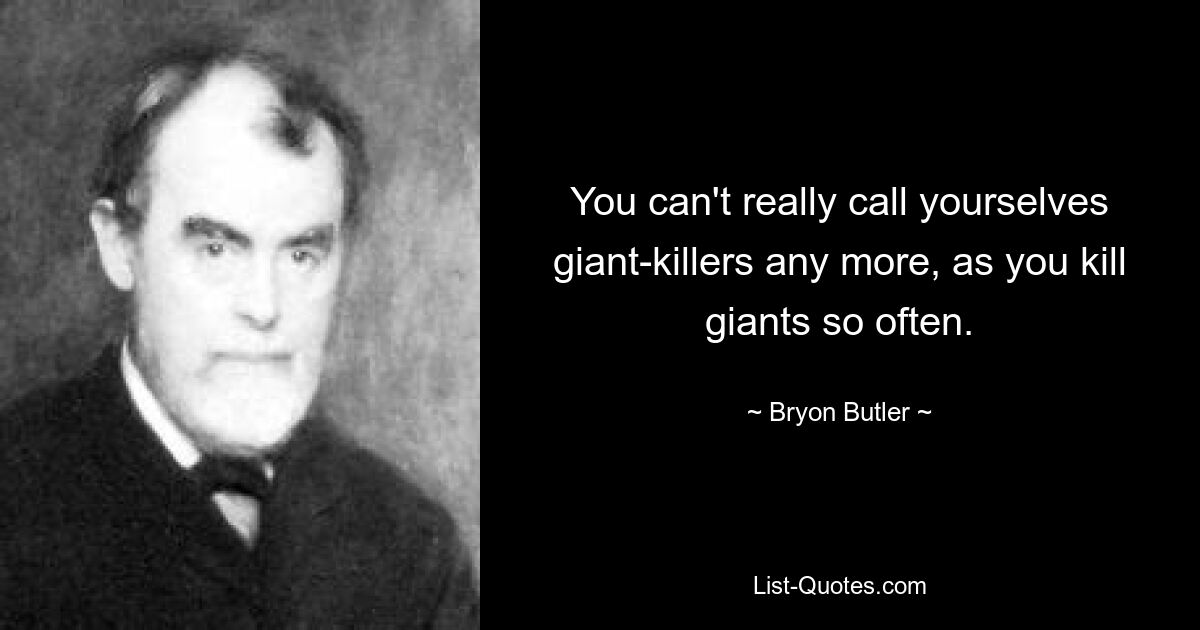 You can't really call yourselves giant-killers any more, as you kill giants so often.

~ Bryon Butler ~

List-Quotes.com